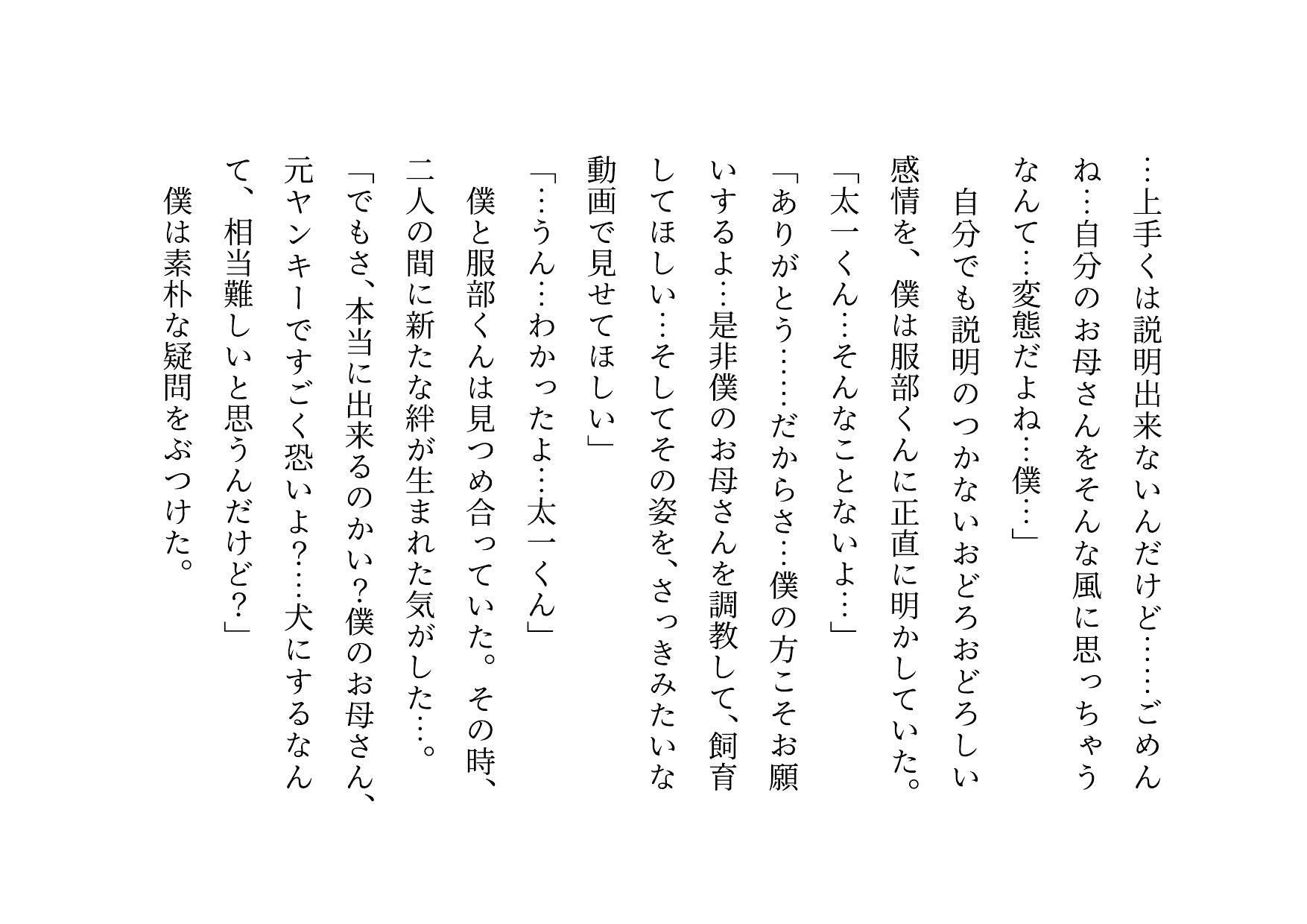 …上手くは説明出来ないんだけど……ごめんね…自分のお母さんをそんな風に思っちゃうなんて…変態だよね…僕…」

自分でも説明のつかないおどろおどろしい感情を、僕は服部くんに正直に明かしていた。

「太一くん…そんなことないよ…」

「ありがとう……だからさ…僕の方こそお願いするよ…是非僕のお母さんを調教して、飼育してほしい…そしてその姿を、さっきみたいな動画で見せてほしい」

「…うん…わかったよ…太一くん」

僕と服部くんは見つめ合っていた。その時、二人の間に新たな絆が生まれた気がした…。

「でもさ、本当に出来るのかい？僕のお母さん、元ヤンキーですごく恐いよ？…犬にするなんて、相当難しいと思うんだけど？」

僕は素朴な疑問をぶつけた。